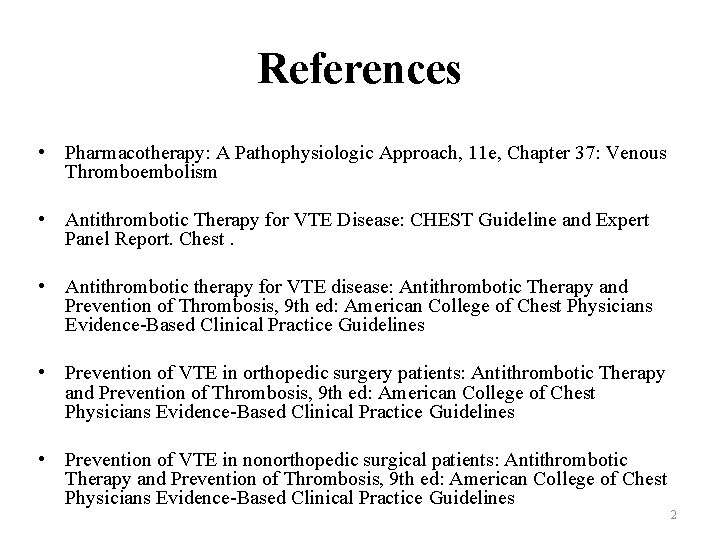 References

• Pharmacotherapy: A Pathophysiologic Approach, 11e, Chapter 37: Venous Thromboembolism

• Antithrombotic Therapy for VTE Disease: CHEST Guideline and Expert Panel Report. Chest .

• Antithrombotic therapy for VTE disease: Antithrombotic Therapy and Prevention of Thrombosis, 9th ed: American College of Chest Physicians Evidence-Based Clinical Practice Guidelines

• Prevention of VTE in orthopedic surgery patients: Antithrombotic Therapy and Prevention of Thrombosis, 9th ed: American College of Chest Physicians Evidence-Based Clinical Practice Guidelines

• Prevention of VTE in nonorthopedic surgical patients: Antithrombotic Therapy and Prevention of Thrombosis, 9th ed: American College of Chest Physicians Evidence-Based Clinical Practice Guidelines

2